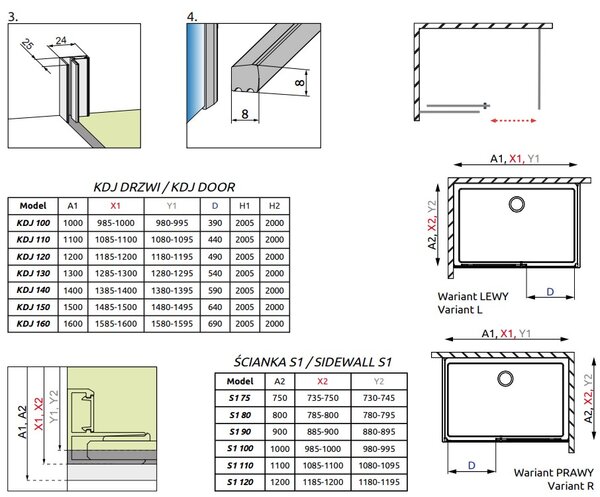 3.

25
24

4.

8
8

A1, X1, Y1

A2, X2, Y2

D

Wariant LEWY
Variant L

KDJ DRZWI / KDJ DOOR

| Model | A1 | X1 | Y1 | D | H1 | H2 |
|---|---|---|---|---|---|---|
| KDJ 100 | 1000 | 985-1000 | 980-995 | 390 | 2005 | 2000 |
| KDJ 110 | 1100 | 1085-1100 | 1080-1095 | 440 | 2005 | 2000 |
| KDJ 120 | 1200 | 1185-1200 | 1180-1195 | 490 | 2005 | 2000 |
| KDJ 130 | 1300 | 1285-1300 | 1280-1295 | 540 | 2005 | 2000 |
| KDJ 140 | 1400 | 1385-1400 | 1380-1395 | 590 | 2005 | 2000 |
| KDJ 150 | 1500 | 1485-1500 | 1480-1495 | 640 | 2005 | 2000 |
| KDJ 160 | 1600 | 1585-1600 | 1580-1595 | 690 | 2005 | 2000 |

A1, A2
X1, X2
Y1, Y2

ŚCIANKA S1 / SIDEWALL S1

| Model | A2 | X2 | Y2 |
|---|---|---|---|
| S1 75 | 750 | 735-750 | 730-745 |
| S1 80 | 800 | 785-800 | 780-795 |
| S1 90 | 900 | 885-900 | 880-895 |
| S1 100 | 1000 | 985-1000 | 980-995 |
| S1 110 | 1100 | 1085-1100 | 1080-1095 |
| S1 120 | 1200 | 1185-1200 | 1180-1195 |

A1, X1, Y1

A2, X2, Y2

D

Wariant PRAWY
Variant R